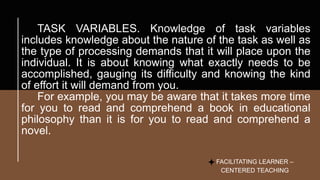 TASK VARIABLES. Knowledge of task variables includes knowledge about the nature of the task as well as the type of processing demands that it will place upon the individual. It is about knowing what exactly needs to be accomplished, gauging its difficulty and knowing the kind of effort it will demand from you.

For example, you may be aware that it takes more time for you to read and comprehend a book in educational philosophy than it is for you to read and comprehend a novel.

FACILITATING LEARNER – CENTERED TEACHING